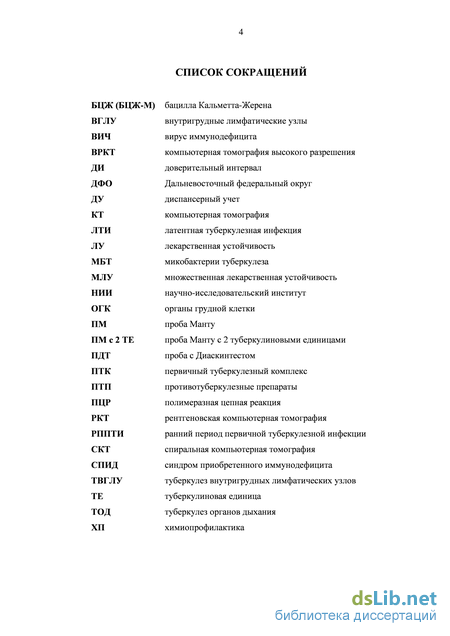 4

СПИСОК СОКРАЩЕНИЙ

| | |
|---|---|
| БЦЖ (БЦЖ-М) | бацилла Кальметта-Жерена |
| ВГЛУ | внутригрудные лимфатические узлы |
| ВИЧ | вирус иммунодефицита |
| ВРКТ | компьютерная томография высокого разрешения |
| ДИ | доверительный интервал |
| ДФО | Дальневосточный федеральный округ |
| ДУ | диспансерный учет |
| КТ | компьютерная томография |
| ЛТИ | латентная туберкулезная инфекция |
| ЛУ | лекарственная устойчивость |
| МБТ | микобактерии туберкулеза |
| МЛУ | множественная лекарственная устойчивость |
| НИИ | научно-исследовательский институт |
| ОГК | органы грудной клетки |
| ПМ | проба Манту |
| ПМ с 2 ТЕ | проба Манту с 2 туберкулиновыми единицами |
| ПДТ | проба с Диаскинтестом |
| ПТК | первичный туберкулезный комплекс |
| ПТП | противотуберкулезные препараты |
| ПЦР | полимеразная цепная реакция |
| РКТ | рентгеновская компьютерная томография |
| РППТИ | ранний период первичной туберкулезной инфекции |
| СКТ | спиральная компьютерная томография |
| СПИД | синдром приобретенного иммунодефицита |
| ТВГЛУ | туберкулез внутригрудных лимфатических узлов |
| ТЕ | туберкулиновая единица |
| ТОД | туберкулез органов дыхания |
| ХП | химиопрофилактика |

dsLib.net
библиотека диссертаций